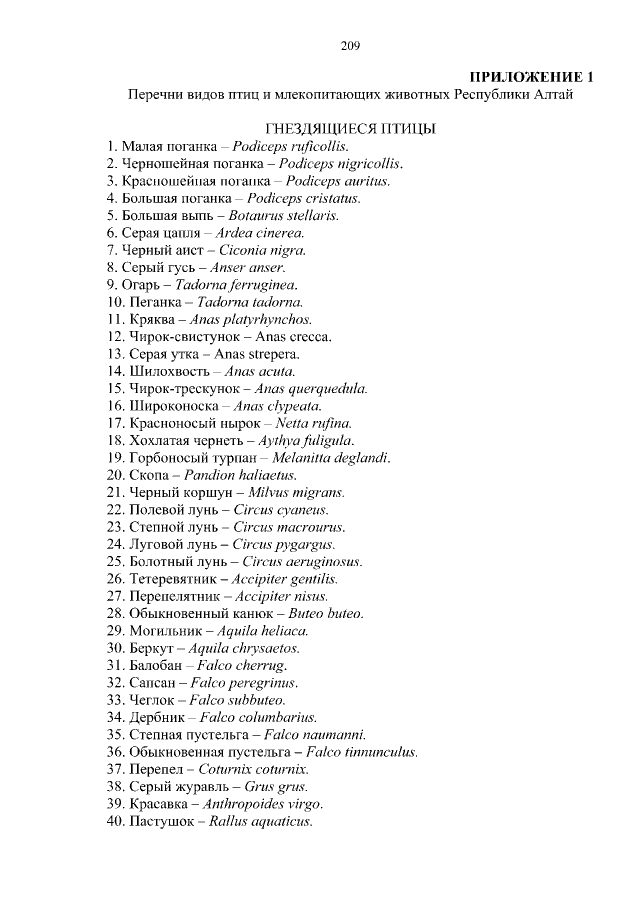 209

ПРИЛОЖЕНИЕ 1

Перечни видов птиц и млекопитающих животных Республики Алтай

ГНЕЗДЯЩИЕСЯ ПТИЦЫ

1. Малая поганка – Podiceps ruficollis.
2. Черношейная поганка – Podiceps nigricollis.
3. Красношейная поганка – Podiceps auritus.
4. Большая поганка – Podiceps cristatus.
5. Большая выпь – Botaurus stellaris.
6. Серая цапля – Ardea cinerea.
7. Черный аист – Ciconia nigra.
8. Серый гусь – Anser anser.
9. Огарь – Tadorna ferruginea.
10. Пеганка – Tadorna tadorna.
11. Кряква – Anas platyrhynchos.
12. Чирок-свистунок – Anas crecca.
13. Серая утка – Anas strepera.
14. Шилохвость – Anas acuta.
15. Чирок-трескунок – Anas querquedula.
16. Широконоска – Anas clypeata.
17. Красноносый нырок – Netta rufina.
18. Хохлатая чернеть – Aythya fuligula.
19. Горбоносый турпан – Melanitta deglandi.
20. Скопа – Pandion haliaetus.
21. Черный коршун – Milvus migrans.
22. Полевой лунь – Circus cyaneus.
23. Степной лунь – Circus macrourus.
24. Луговой лунь – Circus pygargus.
25. Болотный лунь – Circus aeruginosus.
26. Тетеревятник – Accipiter gentilis.
27. Перепелятник – Accipiter nisus.
28. Обыкновенный канюк – Buteo buteo.
29. Могильник – Aquila heliaca.
30. Беркут – Aquila chrysaetos.
31. Балобан – Falco cherrug.
32. Сапсан – Falco peregrinus.
33. Чеглок – Falco subbuteo.
34. Дербник – Falco columbarius.
35. Степная пустельга – Falco naumanni.
36. Обыкновенная пустельга – Falco tinnunculus.
37. Перепел – Coturnix coturnix.
38. Серый журавль – Grus grus.
39. Красавка – Anthropoides virgo.
40. Пастушок – Rallus aquaticus.